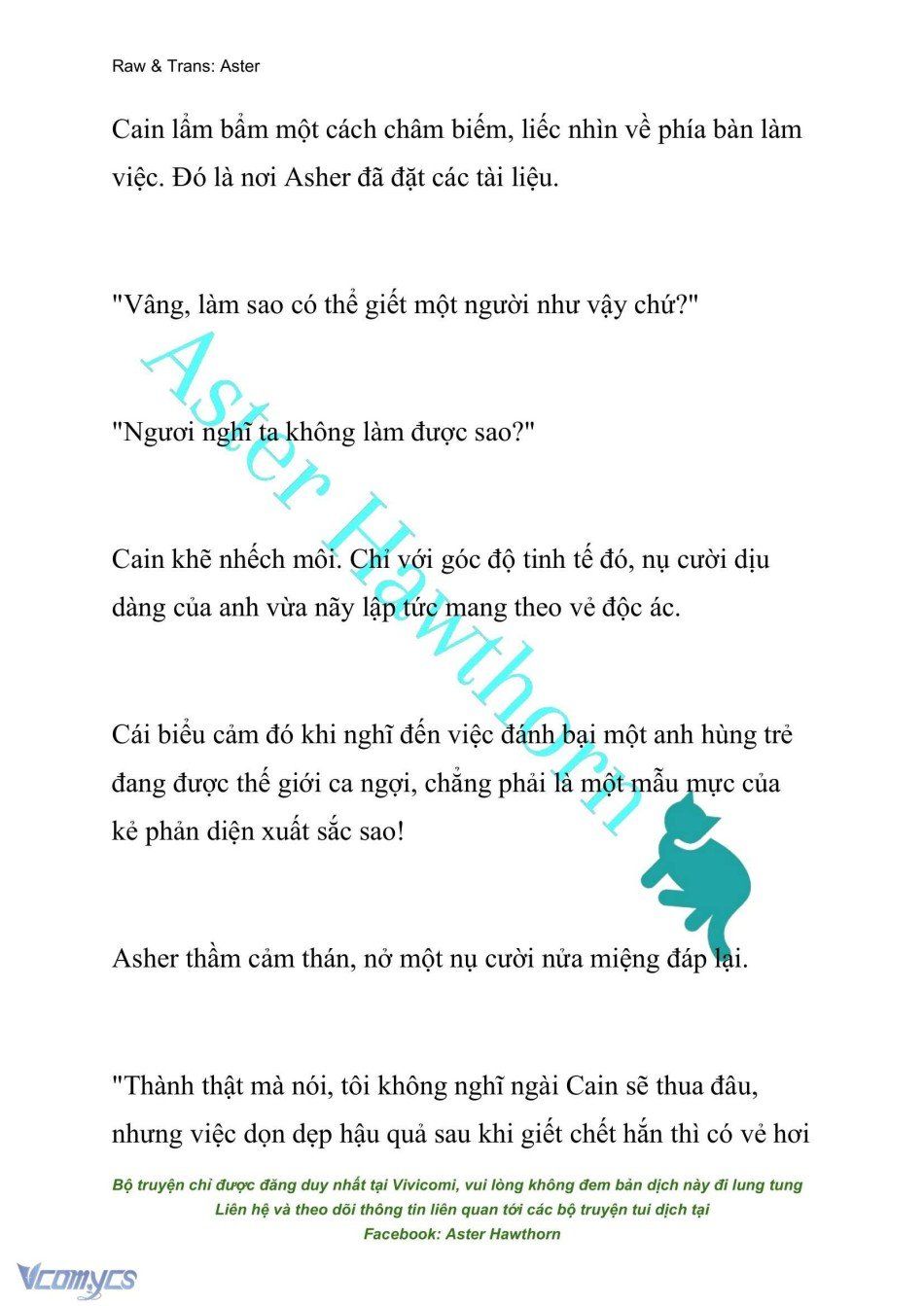 Raw & Trans: Aster

Cain lẩm bẩm một cách châm biếm, liếc nhìn về phía bàn làm việc. Đó là nơi Asher đã đặt các tài liệu.

"Vâng, làm sao có thể giết một người như vậy chứ?"

"Ngươi nghĩ ta không làm được sao?"

Cain khẽ nhếch môi. Chỉ với góc độ tinh tế đó, nụ cười dịu dàng của anh vừa nãy lập tức mang theo vẻ độc ác.

Cái biểu cảm đó khi nghĩ đến việc đánh bại một anh hùng trẻ đang được thế giới ca ngợi, chẳng phải là một mẫu mực của kẻ phản diện xuất sắc sao!

Asher thầm cảm thán, nở một nụ cười nửa miệng đáp lại.

"Thành thật mà nói, tôi không nghĩ ngài Cain sẽ thua đâu, nhưng việc dọn dẹp hậu quả sau khi giết chết hắn thì có vẻ hơi

Aster Hawthorn

Bộ truyện chỉ được đăng duy nhất tại Vivicomi, vui lòng không đem bản dịch này đi lung tung
Liên hệ và theo dõi thông tin liên quan tới các bộ truyện tui dịch tại
Facebook: Aster Hawthorn

Vcomycs